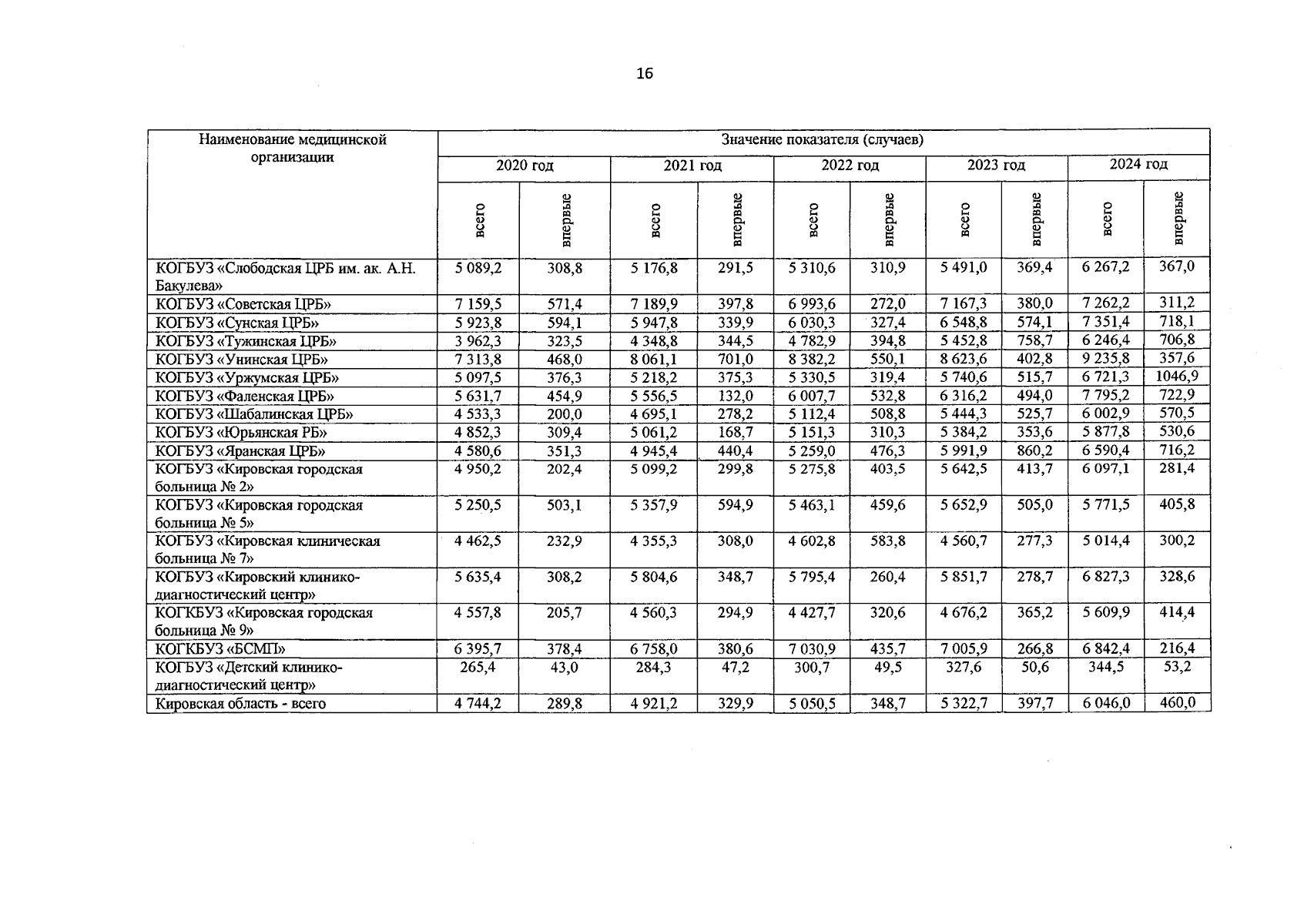 16

| Наименование медицинской организации | Значение показателя (случаев) | | | | | | | | | |
|---|---|---|---|---|---|---|---|---|---|---|
| | 2020 год | | 2021 год | | 2022 год | | 2023 год | | 2024 год | |
| | всего | впервые | всего | впервые | всего | впервые | всего | впервые | всего | впервые |
| КОГБУЗ «Слободская ЦРБ им. ак. А.Н. Бакулева» | 5 089,2 | 308,8 | 5 176,8 | 291,5 | 5 310,6 | 310,9 | 5 491,0 | 369,4 | 6 267,2 | 367,0 |
| КОГБУЗ «Советская ЦРБ» | 7 159,5 | 571,4 | 7 189,9 | 397,8 | 6 993,6 | 272,0 | 7 167,3 | 380,0 | 7 262,2 | 311,2 |
| КОГБУЗ «Сунская ЦРБ» | 5 923,8 | 594,1 | 5 947,8 | 339,9 | 6 030,3 | 327,4 | 6 548,8 | 574,1 | 7 351,4 | 718,1 |
| КОГБУЗ «Тужинская ЦРБ» | 3 962,3 | 323,5 | 4 348,8 | 344,5 | 4 782,9 | 394,8 | 5 452,8 | 758,7 | 6 246,4 | 706,8 |
| КОГБУЗ «Унинская ЦРБ» | 7 313,8 | 468,0 | 8 061,1 | 701,0 | 8 382,2 | 550,1 | 8 623,6 | 402,8 | 9 235,8 | 357,6 |
| КОГБУЗ «Уржумская ЦРБ» | 5 097,5 | 376,3 | 5 218,2 | 375,3 | 5 330,5 | 319,4 | 5 740,6 | 515,7 | 6 721,3 | 1046,9 |
| КОГБУЗ «Фаленская ЦРБ» | 5 631,7 | 454,9 | 5 556,5 | 132,0 | 6 007,7 | 532,8 | 6 316,2 | 494,0 | 7 795,2 | 722,9 |
| КОГБУЗ «Шабалинская ЦРБ» | 4 533,3 | 200,0 | 4 695,1 | 278,2 | 5 112,4 | 508,8 | 5 444,3 | 525,7 | 6 002,9 | 570,5 |
| КОГБУЗ «Юрьянская РБ» | 4 852,3 | 309,4 | 5 061,2 | 168,7 | 5 151,3 | 310,3 | 5 384,2 | 353,6 | 5 877,8 | 530,6 |
| КОГБУЗ «Яранская ЦРБ» | 4 580,6 | 351,3 | 4 945,4 | 440,4 | 5 259,0 | 476,3 | 5 991,9 | 860,2 | 6 590,4 | 716,2 |
| КОГБУЗ «Кировская городская больница № 2» | 4 950,2 | 202,4 | 5 099,2 | 299,8 | 5 275,8 | 403,5 | 5 642,5 | 413,7 | 6 097,1 | 281,4 |
| КОГБУЗ «Кировская городская больница № 5» | 5 250,5 | 503,1 | 5 357,9 | 594,9 | 5 463,1 | 459,6 | 5 652,9 | 505,0 | 5 771,5 | 405,8 |
| КОГБУЗ «Кировская клиническая больница № 7» | 4 462,5 | 232,9 | 4 355,3 | 308,0 | 4 602,8 | 583,8 | 4 560,7 | 277,3 | 5 014,4 | 300,2 |
| КОГБУЗ «Кировский клинико-диагностический центр» | 5 635,4 | 308,2 | 5 804,6 | 348,7 | 5 795,4 | 260,4 | 5 851,7 | 278,7 | 6 827,3 | 328,6 |
| КОГКБУЗ «Кировская городская больница № 9» | 4 557,8 | 205,7 | 4 560,3 | 294,9 | 4 427,7 | 320,6 | 4 676,2 | 365,2 | 5 609,9 | 414,4 |
| КОГКБУЗ «БСМП» | 6 395,7 | 378,4 | 6 758,0 | 380,6 | 7 030,9 | 435,7 | 7 005,9 | 266,8 | 6 842,4 | 216,4 |
| КОГБУЗ «Детский клинико-диагностический центр» | 265,4 | 43,0 | 284,3 | 47,2 | 300,7 | 49,5 | 327,6 | 50,6 | 344,5 | 53,2 |
| Кировская область - всего | 4 744,2 | 289,8 | 4 921,2 | 329,9 | 5 050,5 | 348,7 | 5 322,7 | 397,7 | 6 046,0 | 460,0 |